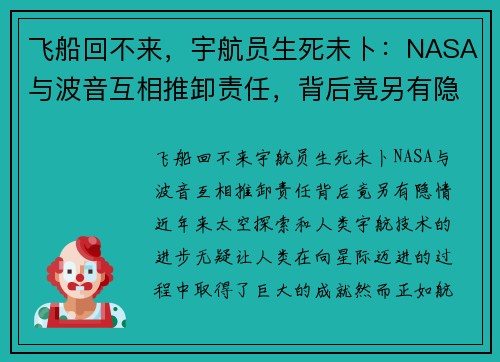 飞船回不来，宇航员生死未卜：NASA与波音互相推卸责任，背后竟另有隐

飞船回不来宇航员生死未卜NASA与波音互相推卸责任背后竟另有隐情近年来太空探索和人类宇航技术的进步无疑让人类在向星际迈进的过程中取得了巨大的成就然而正如航